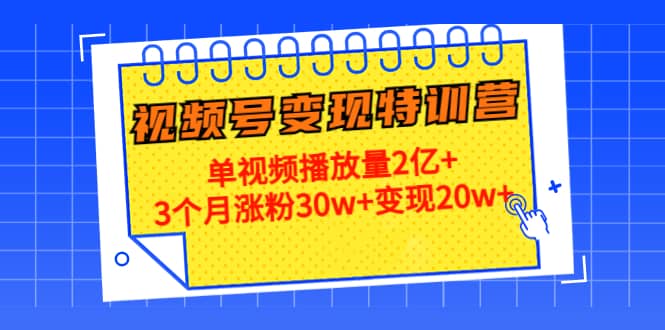 视频号变现特训营

单视频播放量2亿+
3个月涨粉30w+变现20w+